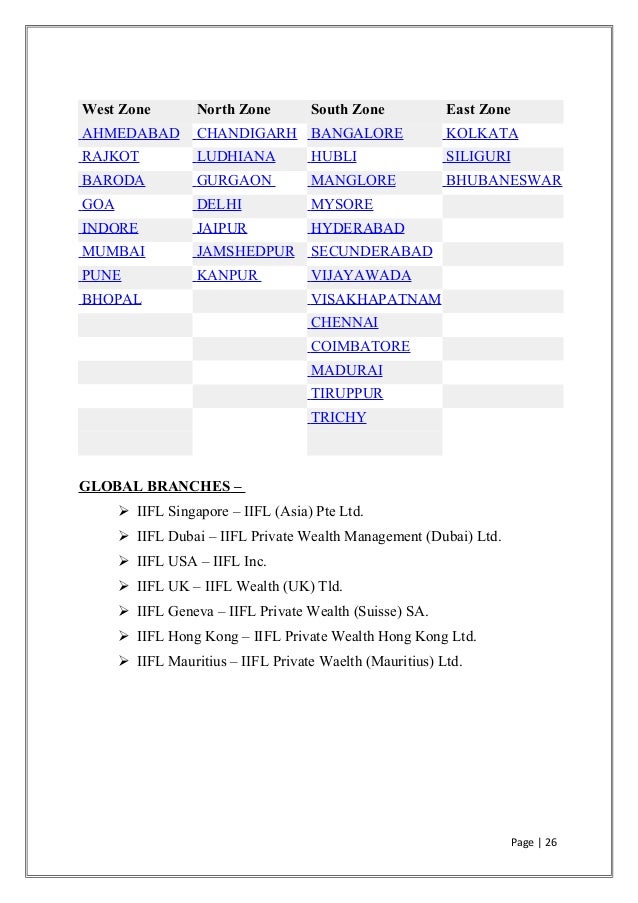 | West Zone | North Zone | South Zone | East Zone |
|---|---|---|---|
| AHMEDABAD | CHANDIGARH | BANGALORE | KOLKATA |
| RAJKOT | LUDHIANA | HUBLI | SILIGURI |
| BARODA | GURGAON | MANGLORE | BHUBANESWAR |
| GOA | DELHI | MYSORE | |
| INDORE | JAIPUR | HYDERABAD | |
| MUMBAI | JAMSHEDPUR | SECUNDERABAD | |
| PUNE | KANPUR | VIJAYAWADA | |
| BHOPAL | | VISAKHAPATNAM | |
| | | CHENNAI | |
| | | COIMBATORE | |
| | | MADURAI | |
| | | TIRUPPUR | |
| | | TRICHY | |

GLOBAL BRANCHES –

➢ IIFL Singapore – IIFL (Asia) Pte Ltd.
➢ IIFL Dubai – IIFL Private Wealth Management (Dubai) Ltd.
➢ IIFL USA – IIFL Inc.
➢ IIFL UK – IIFL Wealth (UK) Tld.
➢ IIFL Geneva – IIFL Private Wealth (Suisse) SA.
➢ IIFL Hong Kong – IIFL Private Wealth Hong Kong Ltd.
➢ IIFL Mauritius – IIFL Private Waelth (Mauritius) Ltd.

Page | 26